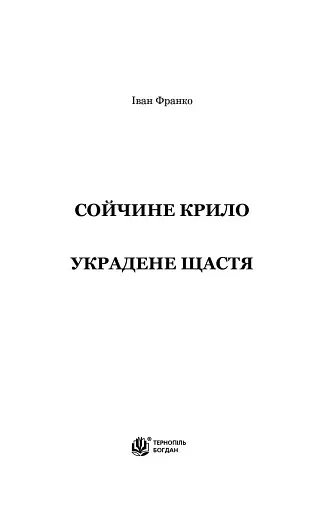 Іван Франко

СОЙЧИНЕ КРИЛО

УКРАДЕНЕ ЩАСТЯ

ТЕРНОПІЛЬ
БОГДАН